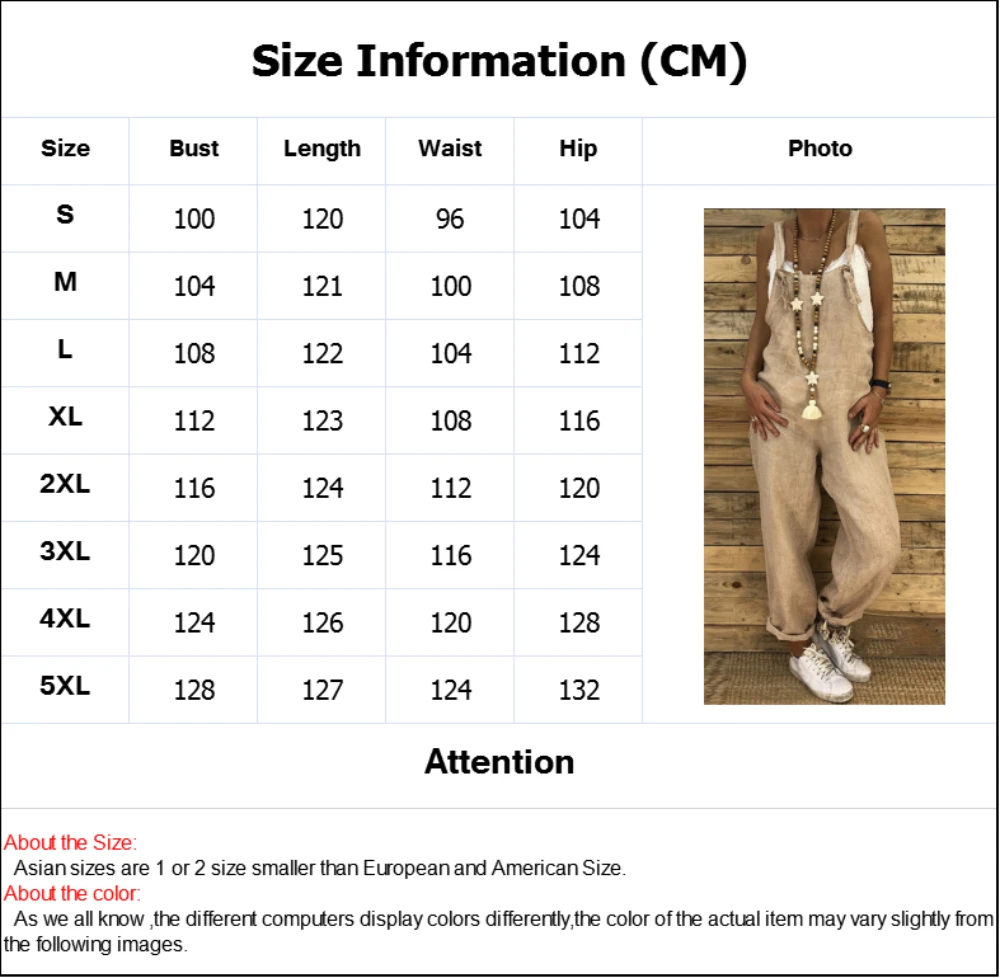 Size Information (CM)

| Size | Bust | Length | Waist | Hip | Photo |
|---|---|---|---|---|---|
| S | 100 | 120 | 96 | 104 | |
| M | 104 | 121 | 100 | 108 | |
| L | 108 | 122 | 104 | 112 | |
| XL | 112 | 123 | 108 | 116 | |
| 2XL | 116 | 124 | 112 | 120 | |
| 3XL | 120 | 125 | 116 | 124 | |
| 4XL | 124 | 126 | 120 | 128 | |
| 5XL | 128 | 127 | 124 | 132 | |

Attention

About the Size:
Asian sizes are 1 or 2 size smaller than European and American Size.
About the color:
As we all know ,the different computers display colors differently,the color of the actual item may vary slightly from the following images.